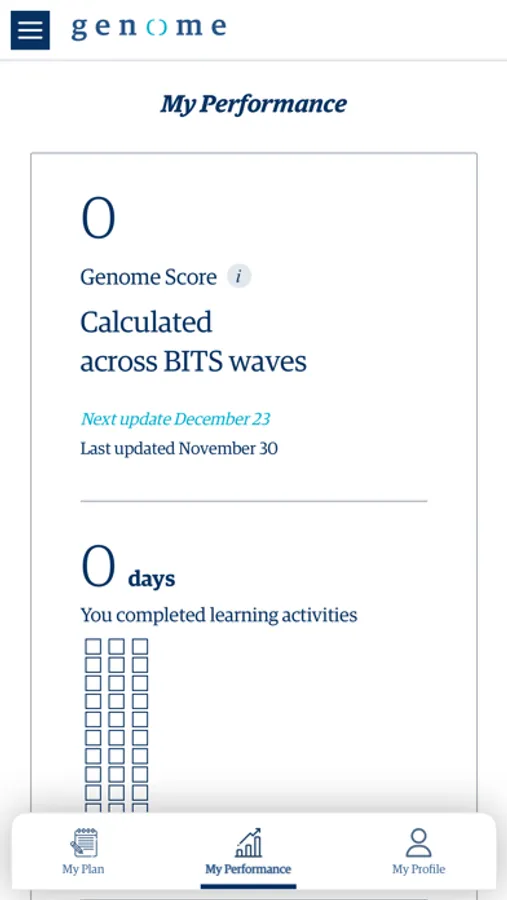 genome

My Performance

0

Genome Score i

Calculated across BITS waves

Next update December 23

Last updated November 30

0 days

You completed learning activities

My Plan

My Performance

My Profile